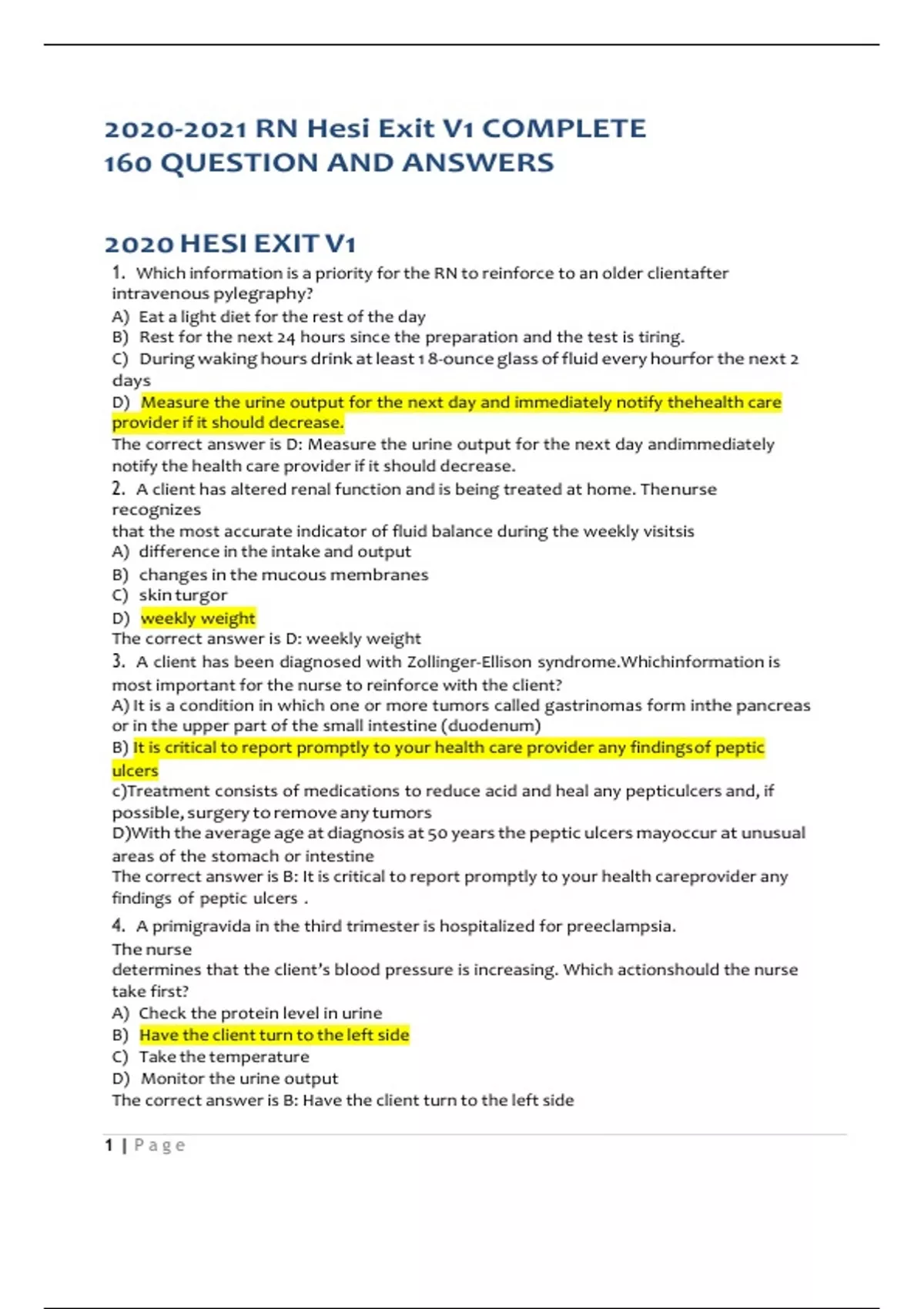 2020-2021 RN Hesi Exit V1 COMPLETE 160 QUESTION AND ANSWERS

2020 HESI EXIT V1

1. Which information is a priority for the RN to reinforce to an older clientafter intravenous pylegraphy?
A) Eat a light diet for the rest of the day
B) Rest for the next 24 hours since the preparation and the test is tiring.
C) During waking hours drink at least 1 8-ounce glass of fluid every hourfor the next 2 days
D) Measure the urine output for the next day and immediately notify thehealth care provider if it should decrease.
The correct answer is D: Measure the urine output for the next day andimmediately notify the health care provider if it should decrease.
2. A client has altered renal function and is being treated at home. Thenurse recognizes
that the most accurate indicator of fluid balance during the weekly visitsis
A) difference in the intake and output
B) changes in the mucous membranes
C) skin turgor
D) weekly weight
The correct answer is D: weekly weight
3. A client has been diagnosed with Zollinger-Ellison syndrome.Whichinformation is most important for the nurse to reinforce with the client?
A) It is a condition in which one or more tumors called gastrinomas form inthe pancreas or in the upper part of the small intestine (duodenum)
B) It is critical to report promptly to your health care provider any findingsof peptic ulcers
c)Treatment consists of medications to reduce acid and heal any pepticulcers and, if possible, surgery to remove any tumors
D)With the average age at diagnosis at 50 years the peptic ulcers mayoccur at unusual areas of the stomach or intestine
The correct answer is B: It is critical to report promptly to your health careprovider any findings of peptic ulcers .
4. A primigravida in the third trimester is hospitalized for preeclampsia. The nurse
determines that the client's blood pressure is increasing. Which actionshould the nurse take first?
A) Check the protein level in urine
B) Have the client turn to the left side
C) Take the temperature
D) Monitor the urine output
The correct answer is B: Have the client turn to the left side

1 | Page